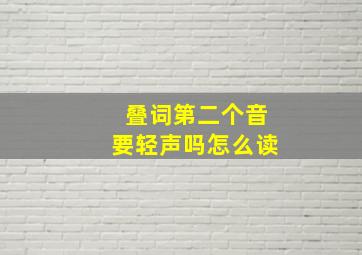 叠词第二个音
要轻声吗怎么读